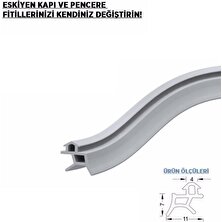 ESKİYEN KAPI VE PENCERE FİTİLLERİNİZİ KENDİNİZ DEĞİŞTİRİN!

ÜRÜN ÖLÇÜLERİ

4

7

11